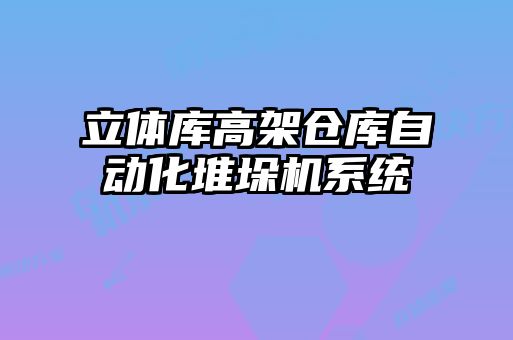 立体库高架仓库自动化堆垛机系统